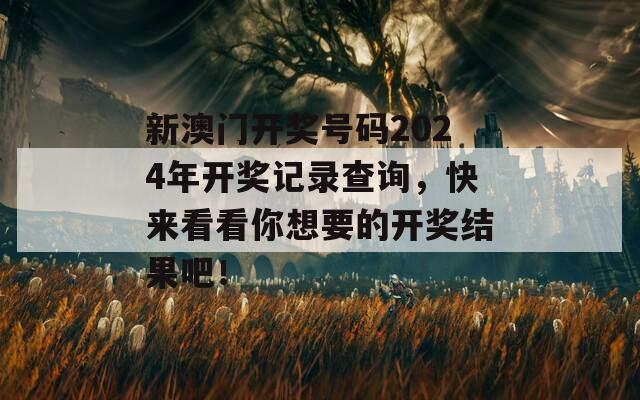 新澳门开奖号码2024年开奖记录查询，快来看看你想要的开奖结果吧！